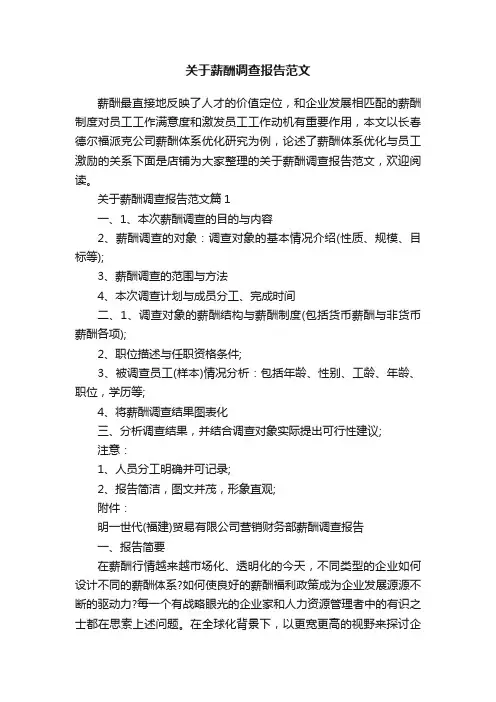 关于薪酬调查报告范文

薪酬最直接地反映了人才的价值定位，和企业发展相匹配的薪酬制度对员工工作满意度和激发员工工作动机有重要作用，本文以长春德尔福派克公司薪酬体系优化研究为例，论述了薪酬体系优化与员工激励的关系下面是店铺为大家整理的关于薪酬调查报告范文，欢迎阅读。

关于薪酬调查报告范文篇1

一、1、本次薪酬调查的目的与内容

2、薪酬调查的对象：调查对象的基本情况介绍(性质、规模、目标等);

3、薪酬调查的范围与方法

4、本次调查计划与成员分工、完成时间

二、1、调查对象的薪酬结构与薪酬制度(包括货币薪酬与非货币薪酬各项);

2、职位描述与任职资格条件;

3、被调查员工(样本)情况分析：包括年龄、性别、工龄、年龄、职位，学历等;

4、将薪酬调查结果图表化

三、分析调查结果，并结合调查对象实际提出可行性建议;

注意：

1、人员分工明确并可记录;

2、报告简洁，图文并茂，形象直观;

附件：

明一世代(福建)贸易有限公司营销财务部薪酬调查报告

一、报告简要

在薪酬行情越来越市场化、透明化的今天，不同类型的企业如何设计不同的薪酬体系?如何使良好的薪酬福利政策成为企业发展源源不断的驱动力?每一个有战略眼光的企业家和人力资源管理者中的有识之士都在思索上述问题。在全球化背景下，以更宽更高的视野来探讨企